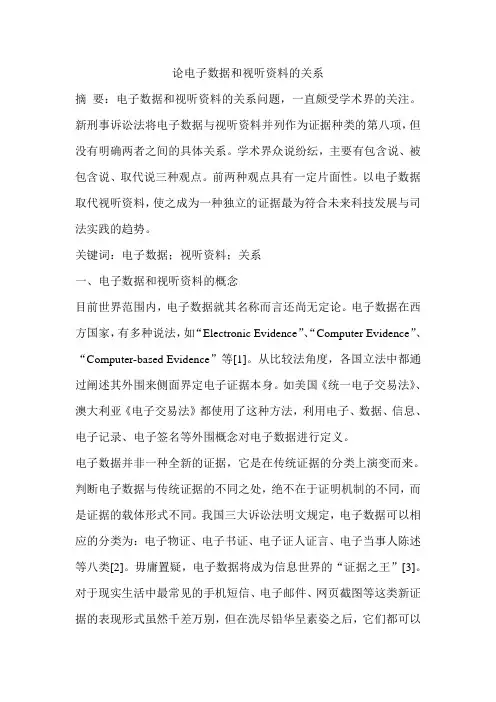 论电子数据和视听资料的关系

摘 要：电子数据和视听资料的关系问题，一直颇受学术界的关注。新刑事诉讼法将电子数据与视听资料并列作为证据种类的第八项，但没有明确两者之间的具体关系。学术界众说纷纭，主要有包含说、被包含说、取代说三种观点。前两种观点具有一定片面性。以电子数据取代视听资料，使之成为一种独立的证据最为符合未来科技发展与司法实践的趋势。

关键词：电子数据；视听资料；关系

一、电子数据和视听资料的概念

目前世界范围内，电子数据就其名称而言还尚无定论。电子数据在西方国家，有多种说法，如“Electronic Evidence”、“Computer Evidence”、“Computer-based Evidence”等[1]。从比较法角度，各国立法中都通过阐述其外围来侧面界定电子证据本身。如美国《统一电子交易法》、澳大利亚《电子交易法》都使用了这种方法，利用电子、数据、信息、电子记录、电子签名等外围概念对电子数据进行定义。

电子数据并非一种全新的证据，它是在传统证据的分类上演变而来。判断电子数据与传统证据的不同之处，绝不在于证明机制的不同，而是证据的载体形式不同。我国三大诉讼法明文规定，电子数据可以相应的分类为：电子物证、电子书证、电子证人证言、电子当事人陈述等八类[2]。毋庸置疑，电子数据将成为信息世界的“证据之王”[3]。对于现实生活中最常见的手机短信、电子邮件、网页截图等这类新证据的表现形式虽然千差万别，但在洗尽铅华呈素姿之后，它们都可以